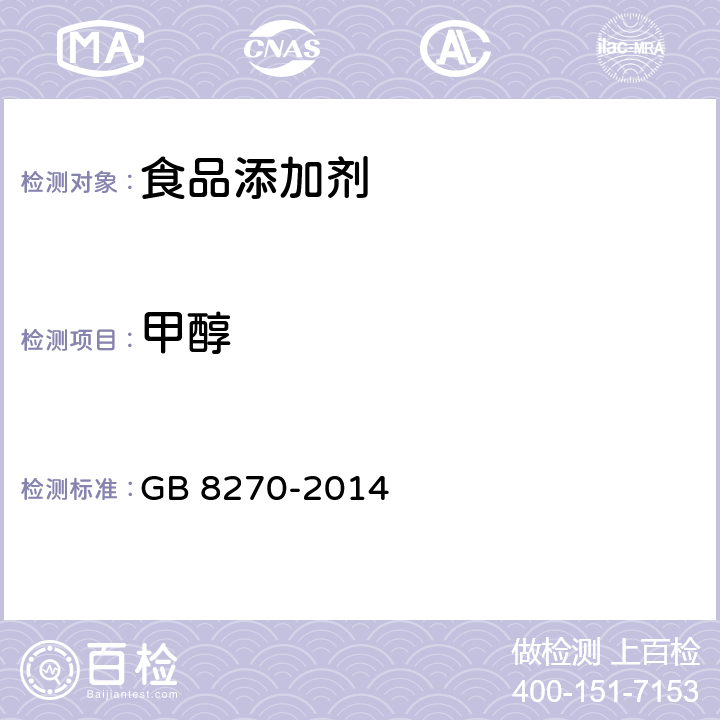 MA CNAS AL ilac-MRA

检测对象： 食品添加剂

检测项目： 甲醇

检测标准： GB 8270-2014

百检
Baijiantest.com

做检测 上百检
400-151-7153